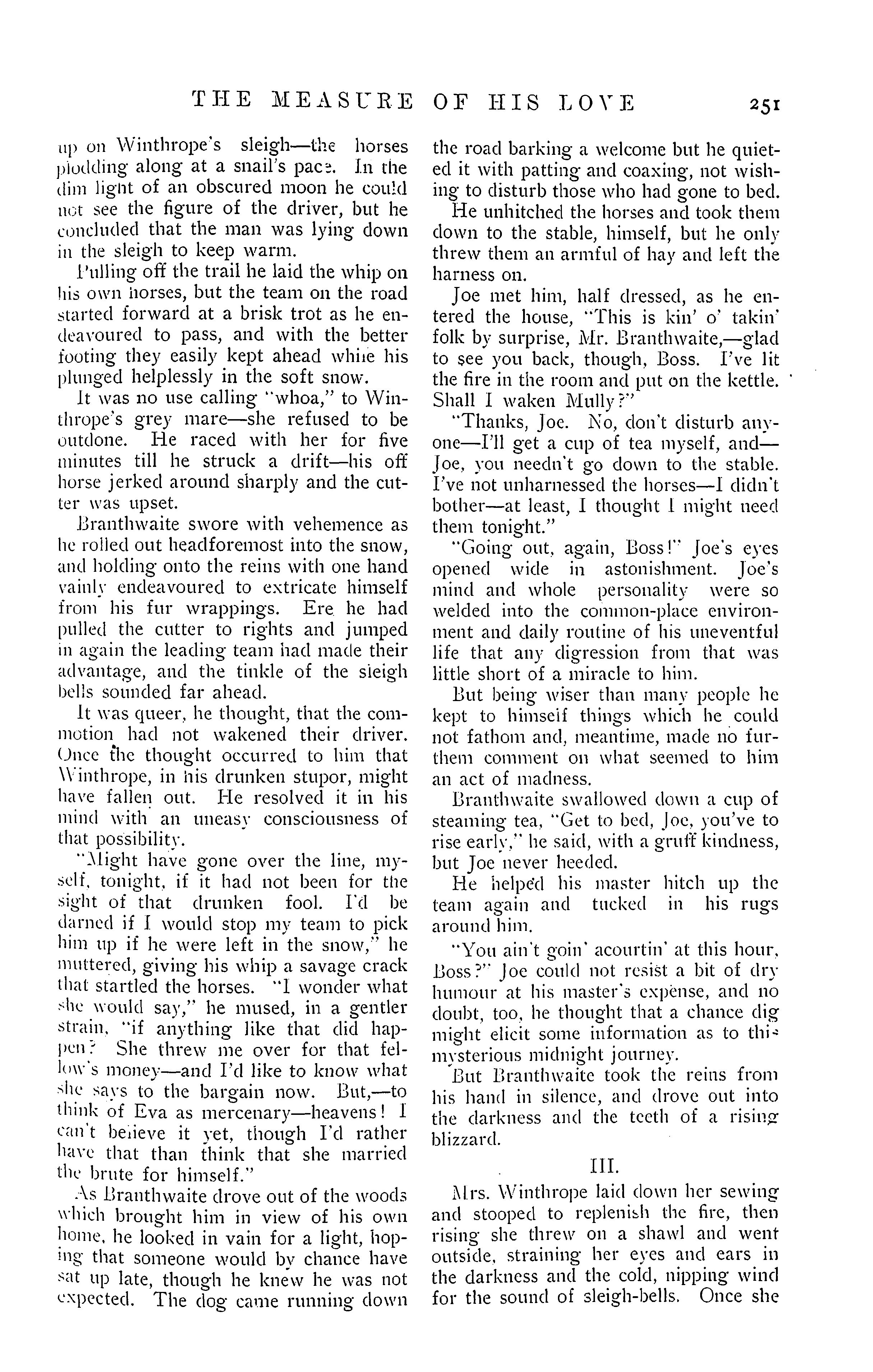 THE MEASURE OF HIS LOVE 251

up on Winthrope's sleigh—the horses plodding along at a snail's pace. In the dim light of an obscured moon he could not see the figure of the driver, but he concluded that the man was lying down in the sleigh to keep warm.

Pulling off the trail he laid the whip on his own horses, but the team on the road started forward at a brisk trot as he endeavoured to pass, and with the better footing they easily kept ahead while his plunged helplessly in the soft snow.

It was no use calling "whoa," to Winthrope's grey mare—she refused to be outdone. He raced with her for five minutes till he struck a drift—his off horse jerked around sharply and the cutter was upset.

Branthwaite swore with vehemence as he rolled out headforemost into the snow, and holding onto the reins with one hand vainly endeavoured to extricate himself from his fur wrappings. Ere he had pulled the cutter to rights and jumped in again the leading team had made their advantage, and the tinkle of the sleigh bells sounded far ahead.

It was queer, he thought, that the commotion had not wakened their driver. Once the thought occurred to him that Winthrope, in his drunken stupor, might have fallen out. He resolved it in his mind with an uneasy consciousness of that possibility.

"Might have gone over the line, myself, tonight, if it had not been for the sight of that drunken fool. I'd be darned if I would stop my team to pick him up if he were left in the snow," he muttered, giving his whip a savage crack that startled the horses. "I wonder what she would say," he mused, in a gentler strain, "if anything like that did happen? She threw me over for that fellow's money—and I'd like to know what she says to the bargain now. But,—to think of Eva as mercenary—heavens! I can't believe it yet, though I'd rather have that than think that she married the brute for himself."

As Branthwaite drove out of the woods which brought him in view of his own home, he looked in vain for a light, hoping that someone would by chance have sat up late, though he knew he was not expected. The dog came running down the road barking a welcome but he quieted it with patting and coaxing, not wishing to disturb those who had gone to bed.

He unhitched the horses and took them down to the stable, himself, but he only threw them an armful of hay and left the harness on.

Joe met him, half dressed, as he entered the house, "This is kin' o' takin' folk by surprise, Mr. Branthwaite,—glad to see you back, though, Boss. I've lit the fire in the room and put on the kettle. Shall I waken Mully?"

"Thanks, Joe. No, don't disturb anyone—I'll get a cup of tea myself, and—Joe, you needn't go down to the stable. I've not unharnessed the horses—I didn't bother—at least, I thought I might need them tonight."

"Going out, again, Boss!" Joe's eyes opened wide in astonishment. Joe's mind and whole personality were so welded into the common-place environment and daily routine of his uneventful life that any digression from that was little short of a miracle to him.

But being wiser than many people he kept to himself things which he could not fathom and, meantime, made no furthem comment on what seemed to him an act of madness.

Branthwaite swallowed down a cup of steaming tea, "Get to bed, Joe, you've to rise early," he said, with a gruff kindness, but Joe never heeded.

He helped his master hitch up the team again and tucked in his rugs around him.

"You ain't goin' acourtin' at this hour, Boss?" Joe could not resist a bit of dry humour at his master's expense, and no doubt, too, he thought that a chance dig might elicit some information as to this mysterious midnight journey.

But Branthwaite took the reins from his hand in silence, and drove out into the darkness and the teeth of a rising blizzard.

III.

Mrs. Winthrope laid down her sewing and stooped to replenish the fire, then rising she threw on a shawl and went outside, straining her eyes and ears in the darkness and the cold, nipping wind for the sound of sleigh-bells. Once she